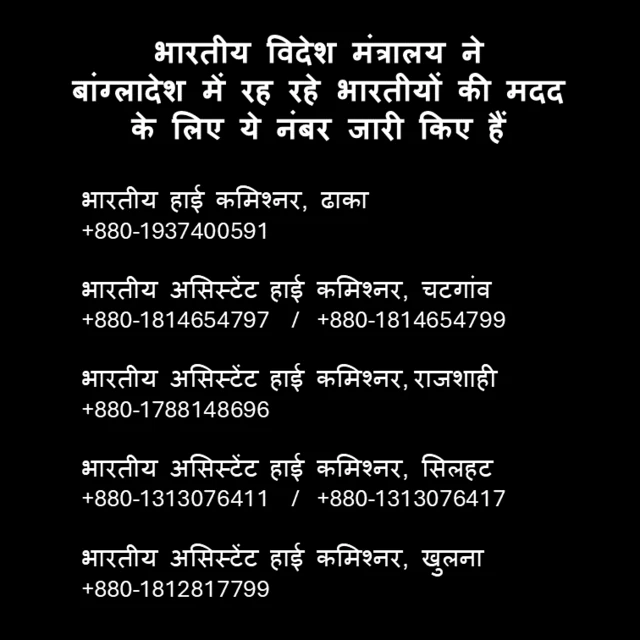 भारतीय विदेश मंत्रालय ने बांग्लादेश में रह रहे भारतीयों की मदद के लिए ये नंबर जारी किए हैं

भारतीय हाई कमिश्नर, ढाका
+880-1937400591

भारतीय असिस्टेंट हाई कमिश्नर, चटगांव
+880-1814654797 / +880-1814654799

भारतीय असिस्टेंट हाई कमिश्नर, राजशाही
+880-1788148696

भारतीय असिस्टेंट हाई कमिश्नर, सिलहट
+880-1313076411 / +880-1313076417

भारतीय असिस्टेंट हाई कमिश्नर, खुलना
+880-1812817799